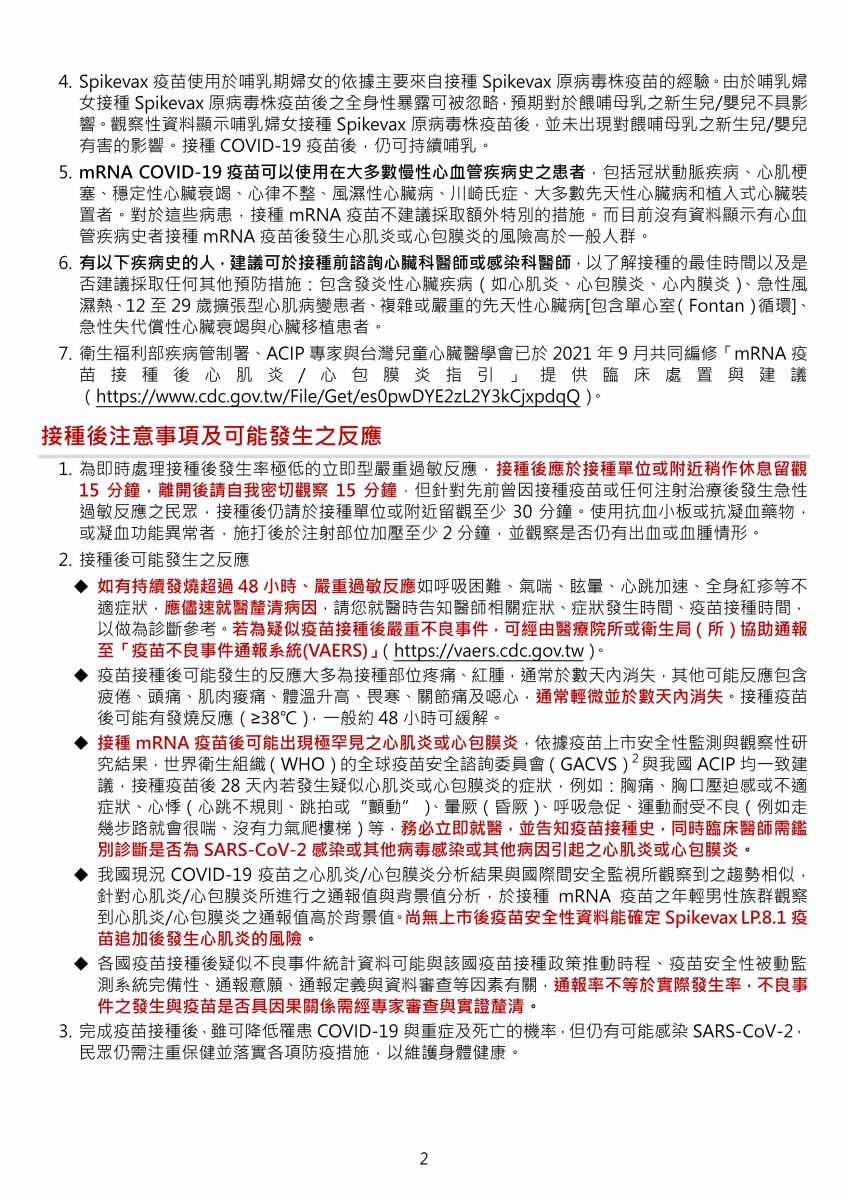 4. Spikevax 疫苗使用於哺乳期婦女的依據主要來自接種 Spikevax 原病毒株疫苗的經驗。由於哺乳婦女接種 Spikevax 原病毒株疫苗後之全身性暴露可被忽略，預期對於餵哺母乳之新生兒/嬰兒不具影響。觀察性資料顯示哺乳婦女接種 Spikevax 原病毒株疫苗後，並未出現對餵哺母乳之新生兒/嬰兒有害的影響。接種 COVID-19 疫苗後，仍可持續哺乳。

5. mRNA COVID-19 疫苗可以使用在大多數慢性心血管疾病史之患者，包括冠狀動脈疾病、心肌梗塞、穩定性心臟衰竭、心律不整、風濕性心臟病、川崎氏症、大多數先天性心臟病和植入式心臟裝置者。對於這些病患，接種 mRNA 疫苗不建議採取額外特別的措施。而目前沒有資料顯示有心血管疾病史者接種 mRNA 疫苗後發生心肌炎或心包膜炎的風險高於一般人群。

6. 有以下疾病史的人，建議可於接種前諮詢心臟科醫師或感染科醫師，以了解接種的最佳時間以及是否建議採取任何其他預防措施：包含發炎性心臟疾病（如心肌炎、心包膜炎、心內膜炎）、急性風濕熱、12 至 29 歲擴張型心肌病變患者、複雜或嚴重的先天性心臟病[包含單心室（Fontan）循環]、急性失代償性心臟衰竭與心臟移植患者。

7. 衛生福利部疾病管制署、ACIP 專家與台灣兒童心臟醫學會已於 2021 年 9 月共同編修「mRNA 疫苗接種後心肌炎/心包膜炎指引」提供臨床處置與建議（https://www.cdc.gov.tw/File/Get/es0pwDYE2zL2Y3kCjxpdqQ）。

接種後注意事項及可能發生之反應

1. 為即時處理接種後發生率極低的立即型嚴重過敏反應，接種後應於接種單位或附近稍作休息留觀 15 分鐘，離開後請自我密切觀察 15 分鐘，但針對先前曾因接種疫苗或任何注射治療後發生急性過敏反應之民眾，接種後仍請於接種單位或附近留觀至少 30 分鐘。使用抗血小板或抗凝血藥物，或凝血功能異常者，施打後於注射部位加壓至少 2 分鐘，並觀察是否仍有出血或血腫情形。

2. 接種後可能發生之反應

◆ 如有持續發燒超過 48 小時、嚴重過敏反應如呼吸困難、氣喘、眩暈、心跳加速、全身紅疹等不適症狀，應儘速就醫釐清病因，請您就醫時告知醫師相關症狀、症狀發生時間、疫苗接種時間，以做為診斷參考。若為疑似疫苗接種後嚴重不良事件，可經由醫療院所或衛生局（所）協助通報至「疫苗不良事件通報系統(VAERS)」（https://vaers.cdc.gov.tw）。

◆ 疫苗接種後可能發生的反應大多為接種部位疼痛、紅腫，通常於數天內消失，其他可能反應包含疲倦、頭痛、肌肉痠痛、體溫升高、畏寒、關節痛及噁心，通常輕微並於數天內消失。接種疫苗後可能有發燒反應（≥38℃），一般約 48 小時可緩解。

◆ 接種 mRNA 疫苗後可能出現極罕見之心肌炎或心包膜炎，依據疫苗上市安全性監測與觀察性研究結果，世界衛生組織（WHO）的全球疫苗安全諮詢委員會（GACVS）$^2$與我國 ACIP 均一致建議，接種疫苗後 28 天內若發生疑似心肌炎或心包膜炎的症狀，例如：胸痛、胸口壓迫感或不適症狀、心悸（心跳不規則、跳拍或"顫動"）、暈厥（昏厥）、呼吸急促、運動耐受不良（例如走幾步路就會很喘、沒有力氣爬樓梯）等，務必立即就醫，並告知疫苗接種史，同時臨床醫師需鑑別診斷是否為 SARS-CoV-2 感染或其他病毒感染或其他病因引起之心肌炎或心包膜炎。

◆ 我國現況 COVID-19 疫苗之心肌炎/心包膜炎分析結果與國際間安全監視所觀察到之趨勢相似，針對心肌炎/心包膜炎所進行之通報值與背景值分析，於接種 mRNA 疫苗之年輕男性族群觀察到心肌炎/心包膜炎之通報值高於背景值。尚無上市後疫苗安全性資料能確定 Spikevax LP.8.1 疫苗追加後發生心肌炎的風險。

◆ 各國疫苗接種後疑似不良事件統計資料可能與該國疫苗接種政策推動時程、疫苗安全性被動監測系統完備性、通報意願、通報定義與資料審查等因素有關，通報率不等於實際發生率，不良事件之發生與疫苗是否具因果關係需經專家審查與實證釐清。

3. 完成疫苗接種後，雖可降低罹患 COVID-19 與重症及死亡的機率，但仍有可能感染 SARS-CoV-2，民眾仍需注重保健並落實各項防疫措施，以維護身體健康。

2